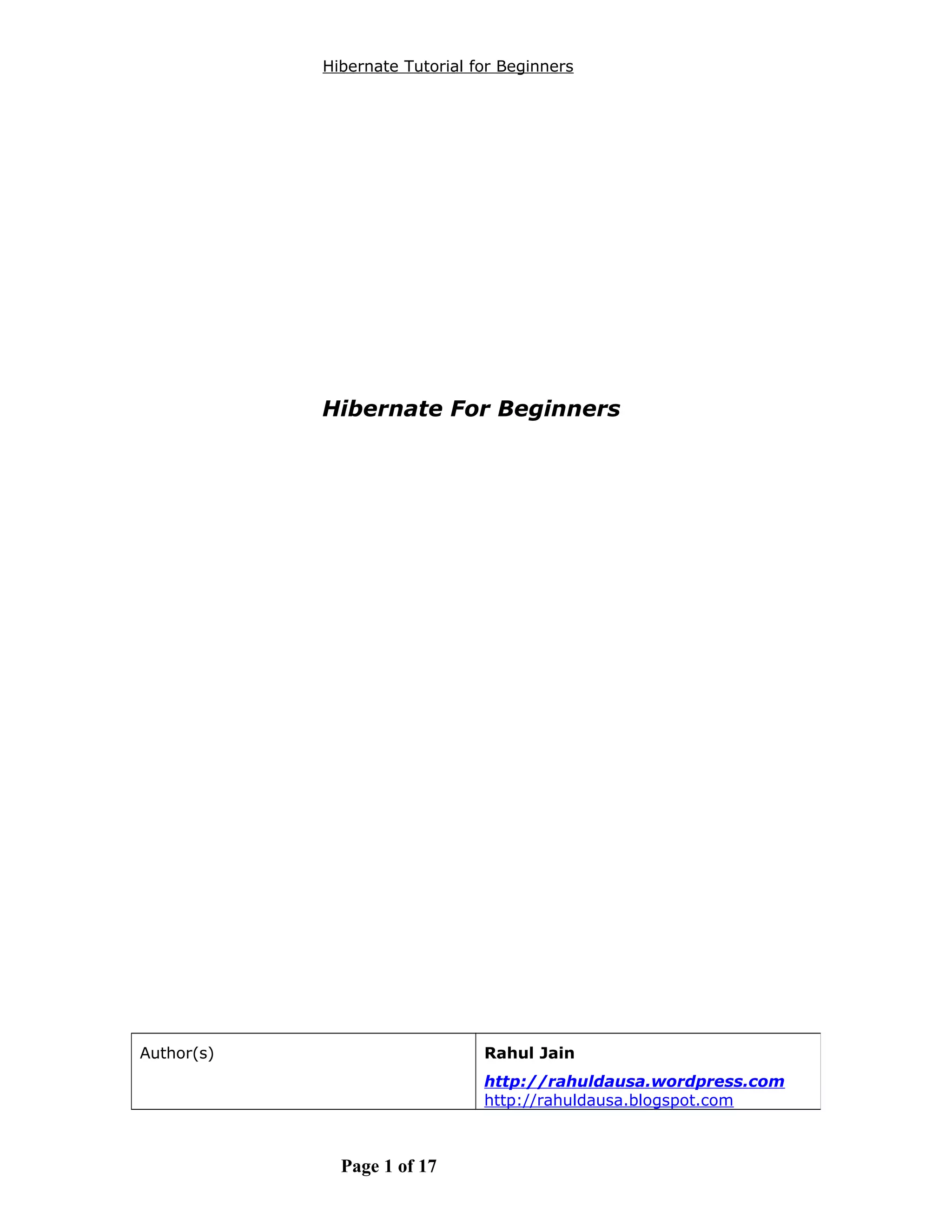 Hibernate Tutorial for Beginners

Hibernate For Beginners

| Author(s) | Rahul Jain http://rahuldausa.wordpress.com http://rahuldausa.blogspot.com |
|---|---|

Page 1 of 17